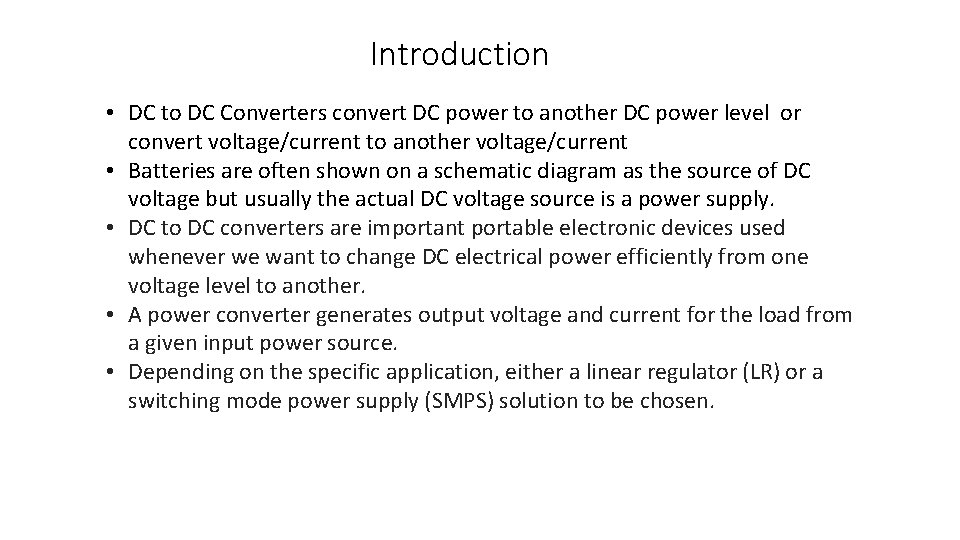 Introduction

• DC to DC Converters convert DC power to another DC power level or convert voltage/current to another voltage/current
• Batteries are often shown on a schematic diagram as the source of DC voltage but usually the actual DC voltage source is a power supply.
• DC to DC converters are important portable electronic devices used whenever we want to change DC electrical power efficiently from one voltage level to another.
• A power converter generates output voltage and current for the load from a given input power source.
• Depending on the specific application, either a linear regulator (LR) or a switching mode power supply (SMPS) solution to be chosen.